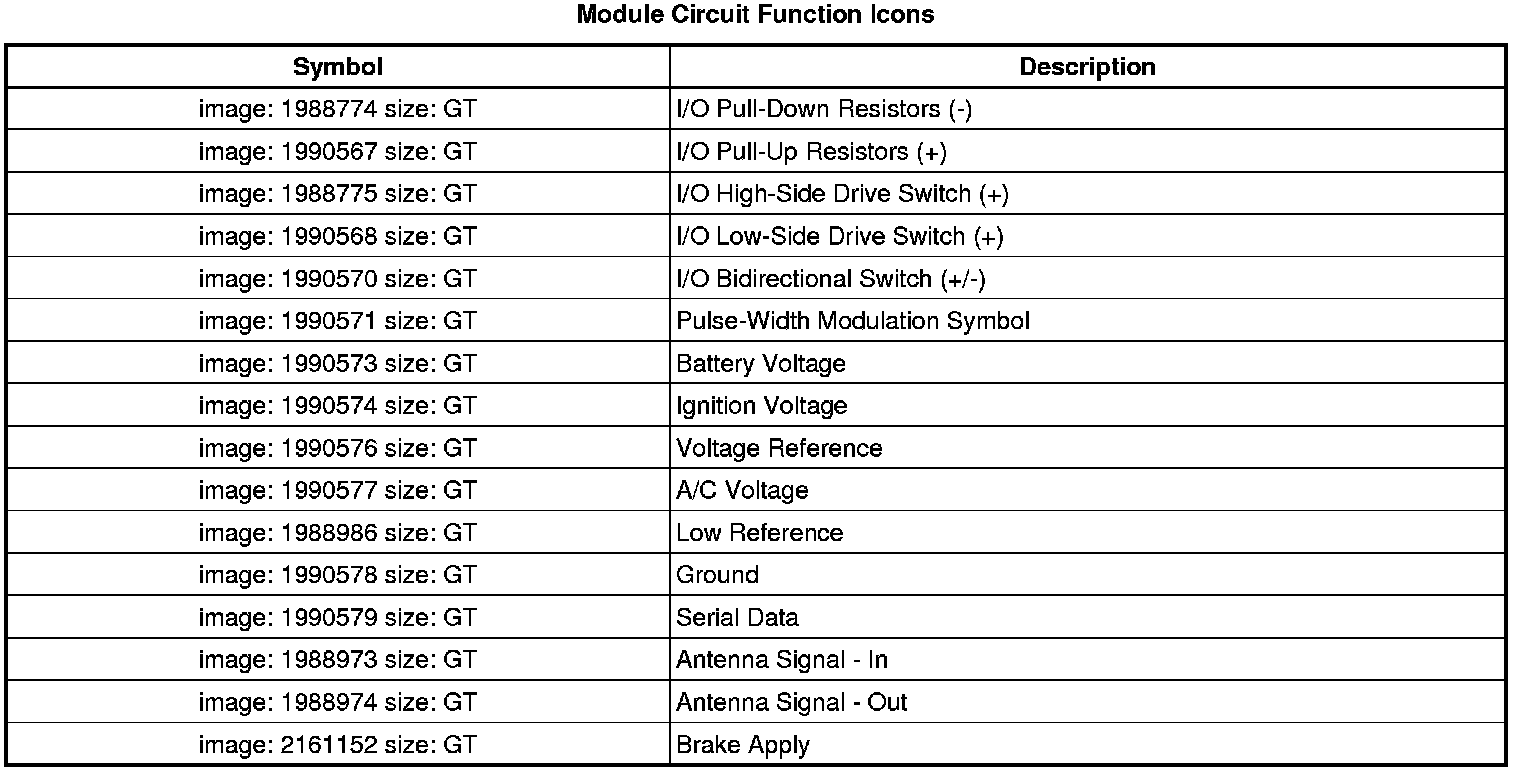 Module Circuit Function Icons

| Symbol | Description |
|---|---|
| image: 1988774 size: GT | I/O Pull-Down Resistors (-) |
| image: 1990567 size: GT | I/O Pull-Up Resistors (+) |
| image: 1988775 size: GT | I/O High-Side Drive Switch (+) |
| image: 1990568 size: GT | I/O Low-Side Drive Switch (+) |
| image: 1990570 size: GT | I/O Bidirectional Switch (+/-) |
| image: 1990571 size: GT | Pulse-Width Modulation Symbol |
| image: 1990573 size: GT | Battery Voltage |
| image: 1990574 size: GT | Ignition Voltage |
| image: 1990576 size: GT | Voltage Reference |
| image: 1990577 size: GT | A/C Voltage |
| image: 1988986 size: GT | Low Reference |
| image: 1990578 size: GT | Ground |
| image: 1990579 size: GT | Serial Data |
| image: 1988973 size: GT | Antenna Signal - In |
| image: 1988974 size: GT | Antenna Signal - Out |
| image: 2161152 size: GT | Brake Apply |